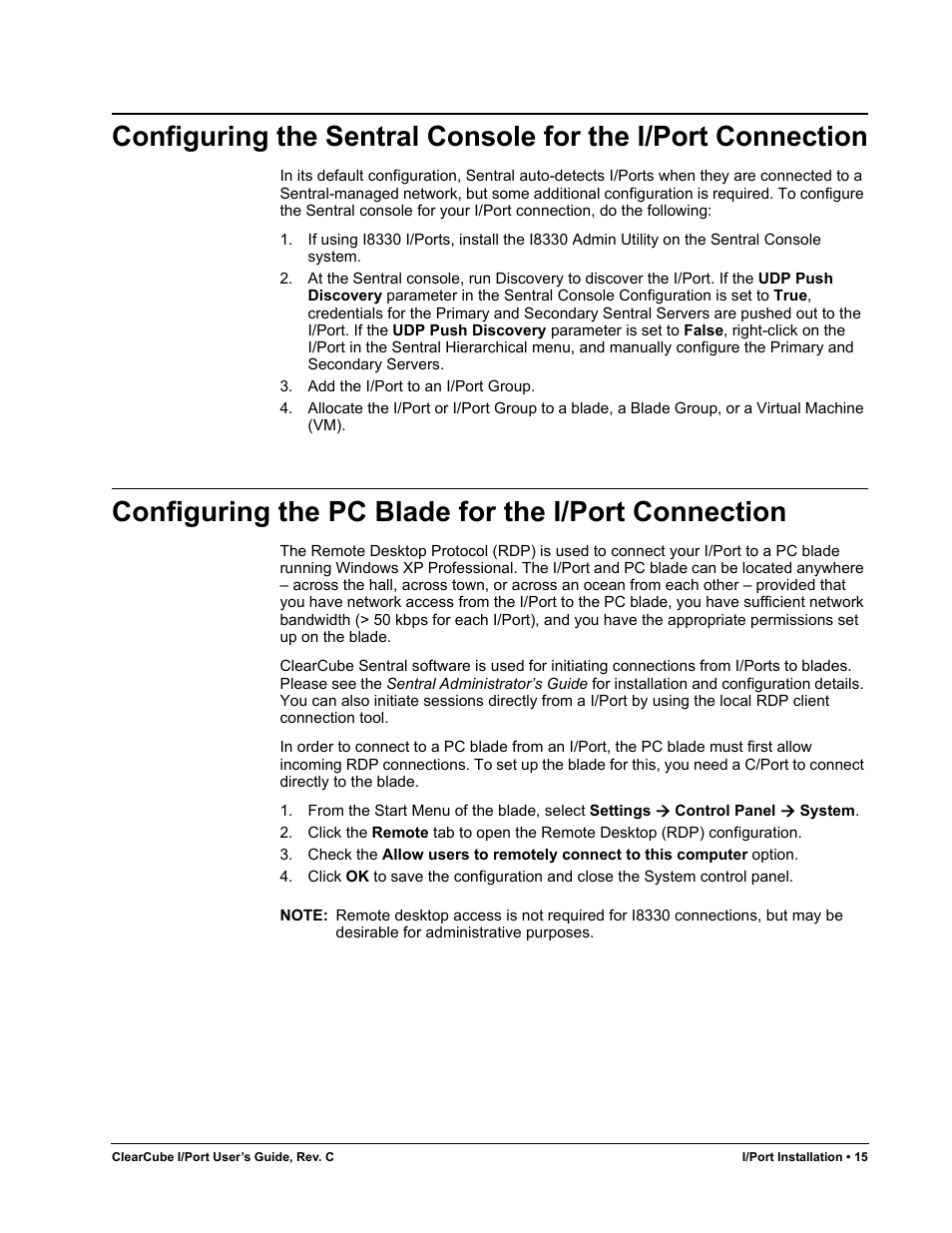 Configuring the Sentral Console for the I/Port Connection

In its default configuration, Sentral auto-detects I/Ports when they are connected to a Sentral-managed network, but some additional configuration is required. To configure the Sentral console for your I/Port connection, do the following:

1. If using I8330 I/Ports, install the I8330 Admin Utility on the Sentral Console system.
2. At the Sentral console, run Discovery to discover the I/Port. If the UDP Push Discovery parameter in the Sentral Console Configuration is set to True, credentials for the Primary and Secondary Sentral Servers are pushed out to the I/Port. If the UDP Push Discovery parameter is set to False, right-click on the I/Port in the Sentral Hierarchical menu, and manually configure the Primary and Secondary Servers.
3. Add the I/Port to an I/Port Group.
4. Allocate the I/Port or I/Port Group to a blade, a Blade Group, or a Virtual Machine (VM).

Configuring the PC Blade for the I/Port Connection

The Remote Desktop Protocol (RDP) is used to connect your I/Port to a PC blade running Windows XP Professional. The I/Port and PC blade can be located anywhere – across the hall, across town, or across an ocean from each other – provided that you have network access from the I/Port to the PC blade, you have sufficient network bandwidth (> 50 kbps for each I/Port), and you have the appropriate permissions set up on the blade.

ClearCube Sentral software is used for initiating connections from I/Ports to blades. Please see the Sentral Administrator's Guide for installation and configuration details. You can also initiate sessions directly from a I/Port by using the local RDP client connection tool.

In order to connect to a PC blade from an I/Port, the PC blade must first allow incoming RDP connections. To set up the blade for this, you need a C/Port to connect directly to the blade.

1. From the Start Menu of the blade, select Settings → Control Panel → System.
2. Click the Remote tab to open the Remote Desktop (RDP) configuration.
3. Check the Allow users to remotely connect to this computer option.
4. Click OK to save the configuration and close the System control panel.

NOTE: Remote desktop access is not required for I8330 connections, but may be desirable for administrative purposes.

ClearCube I/Port User's Guide, Rev. C

I/Port Installation • 15